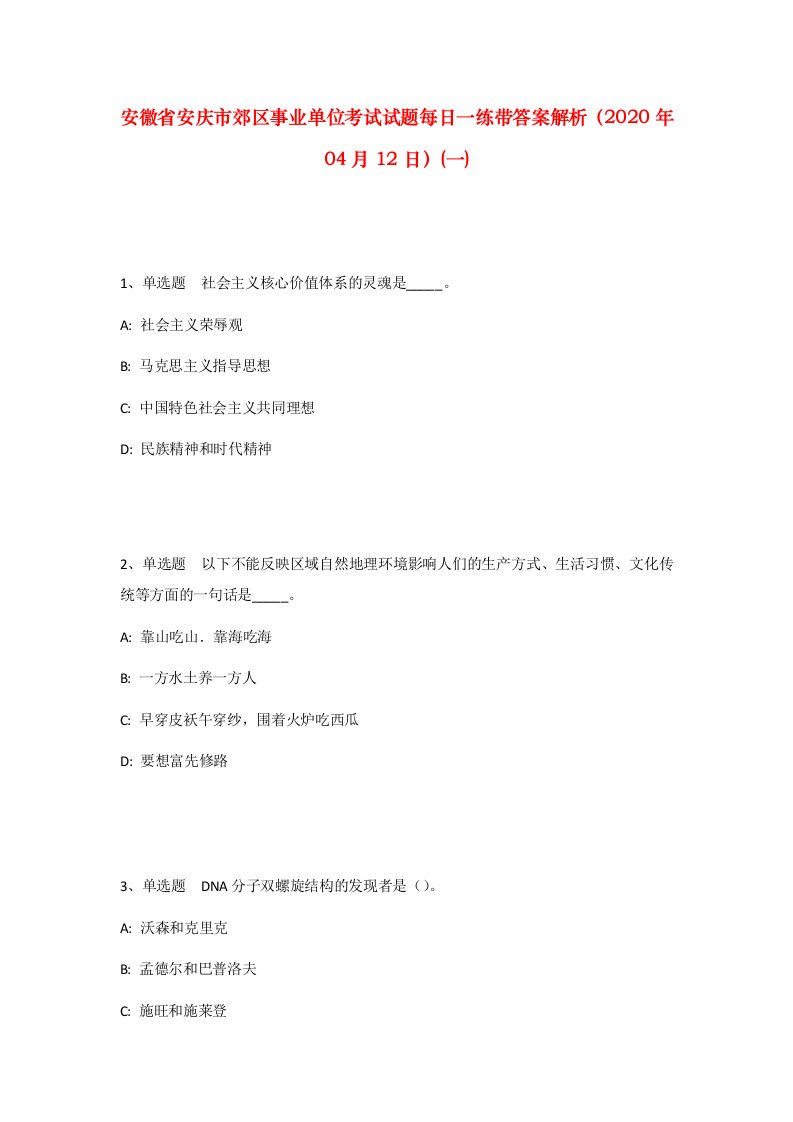 安徽省安庆市郊区事业单位考试试题每日一练带答案解析（2020年04月12日）(一)

1、单选题　社会主义核心价值体系的灵魂是_____。

A: 社会主义荣辱观

B: 马克思主义指导思想

C: 中国特色社会主义共同理想

D: 民族精神和时代精神

2、单选题　以下不能反映区域自然地理环境影响人们的生产方式、生活习惯、文化传统等方面的一句话是_____。

A: 靠山吃山．靠海吃海

B: 一方水土养一方人

C: 早穿皮袄午穿纱，围着火炉吃西瓜

D: 要想富先修路

3、单选题　DNA分子双螺旋结构的发现者是（）。

A: 沃森和克里克

B: 孟德尔和巴普洛夫

C: 施旺和施莱登